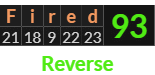 | F | i | r | e | d | 93 |
|---|---|---|---|---|---|
| 21 | 18 | 9 | 22 | 23 | |

Reverse